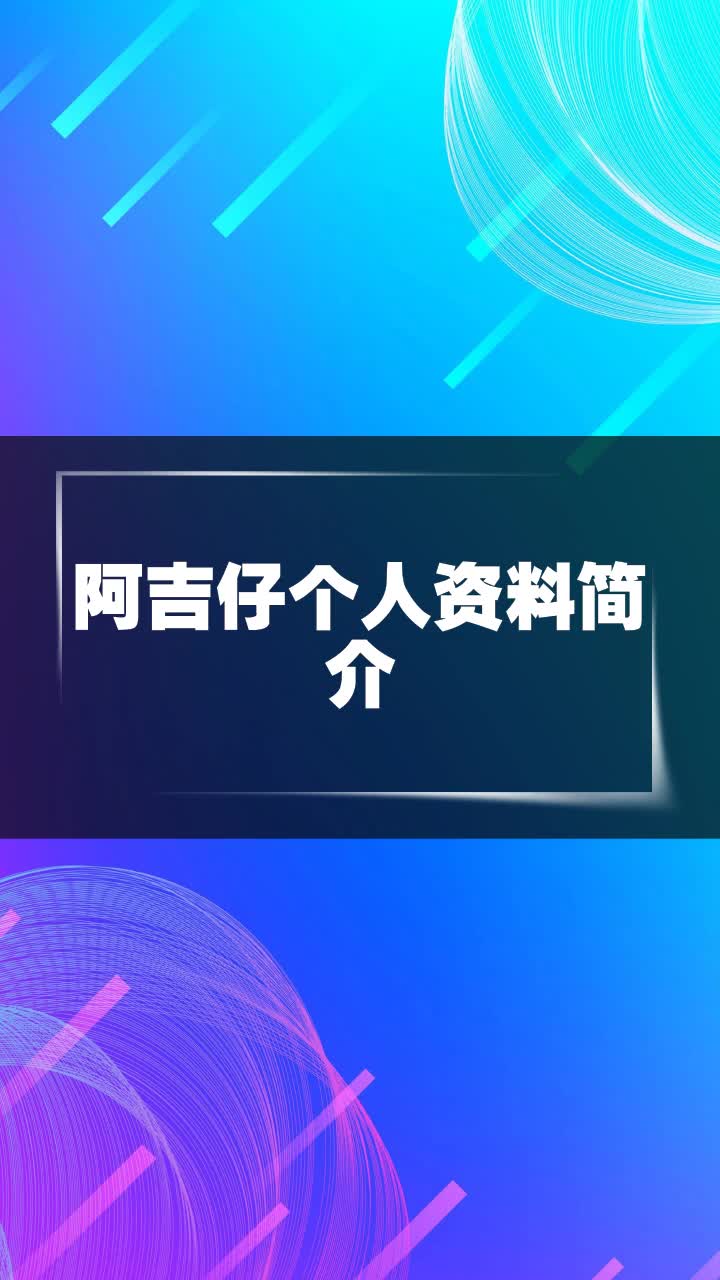 阿吉仔个人资料简介